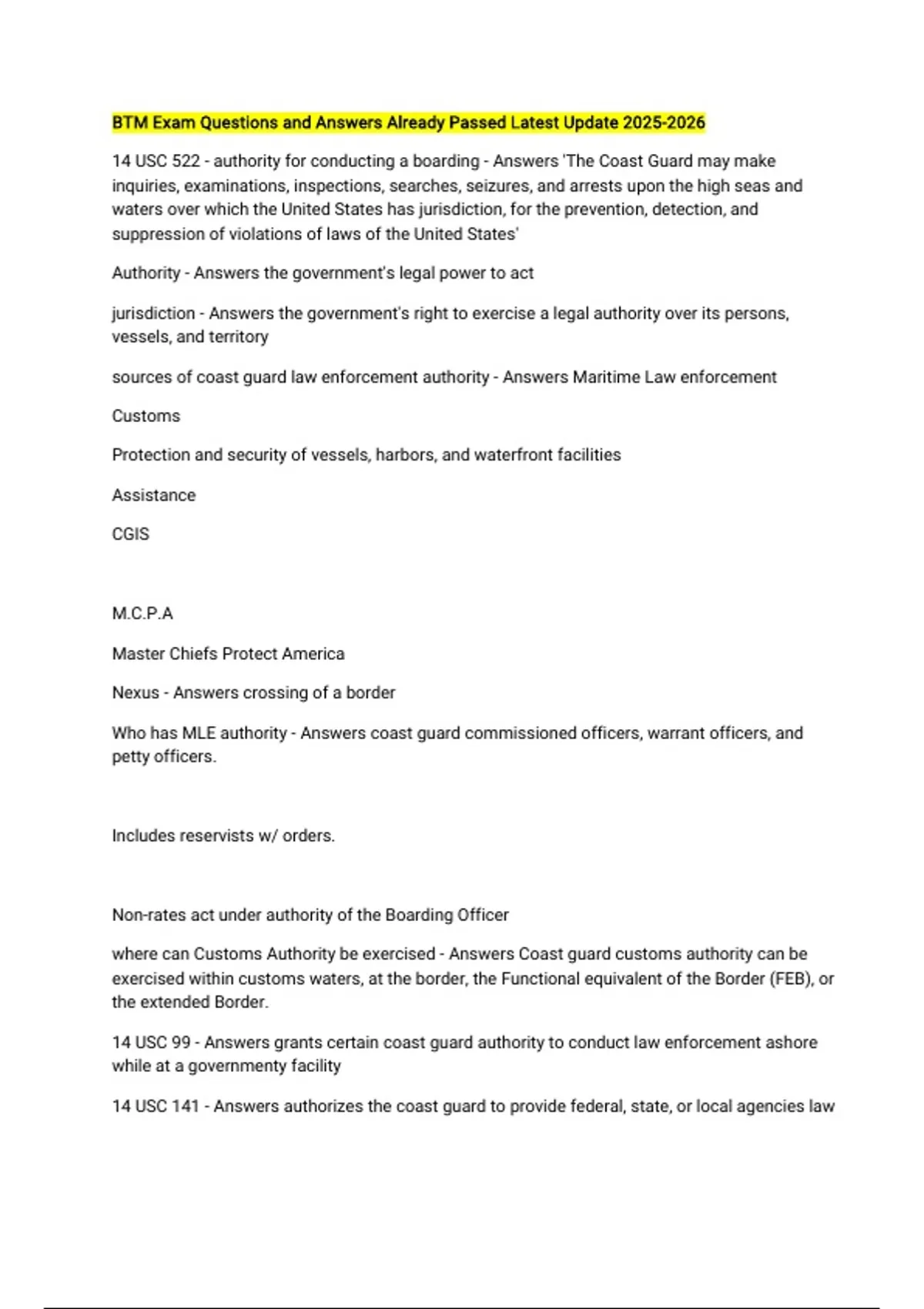 BTM Exam Questions and Answers Already Passed Latest Update 2025-2026

14 USC 522 - authority for conducting a boarding - Answers 'The Coast Guard may make inquiries, examinations, inspections, searches, seizures, and arrests upon the high seas and waters over which the United States has jurisdiction, for the prevention, detection, and suppression of violations of laws of the United States'

Authority - Answers the government's legal power to act

jurisdiction - Answers the government's right to exercise a legal authority over its persons, vessels, and territory

sources of coast guard law enforcement authority - Answers Maritime Law enforcement

Customs

Protection and security of vessels, harbors, and waterfront facilities

Assistance

CGIS

M.C.P.A

Master Chiefs Protect America

Nexus - Answers crossing of a border

Who has MLE authority - Answers coast guard commissioned officers, warrant officers, and petty officers.

Includes reservists w/ orders.

Non-rates act under authority of the Boarding Officer

where can Customs Authority be exercised - Answers Coast guard customs authority can be exercised within customs waters, at the border, the Functional equivalent of the Border (FEB), or the extended Border.

14 USC 99 - Answers grants certain coast guard authority to conduct law enforcement ashore while at a governmenty facility

14 USC 141 - Answers authorizes the coast guard to provide federal, state, or local agencies law